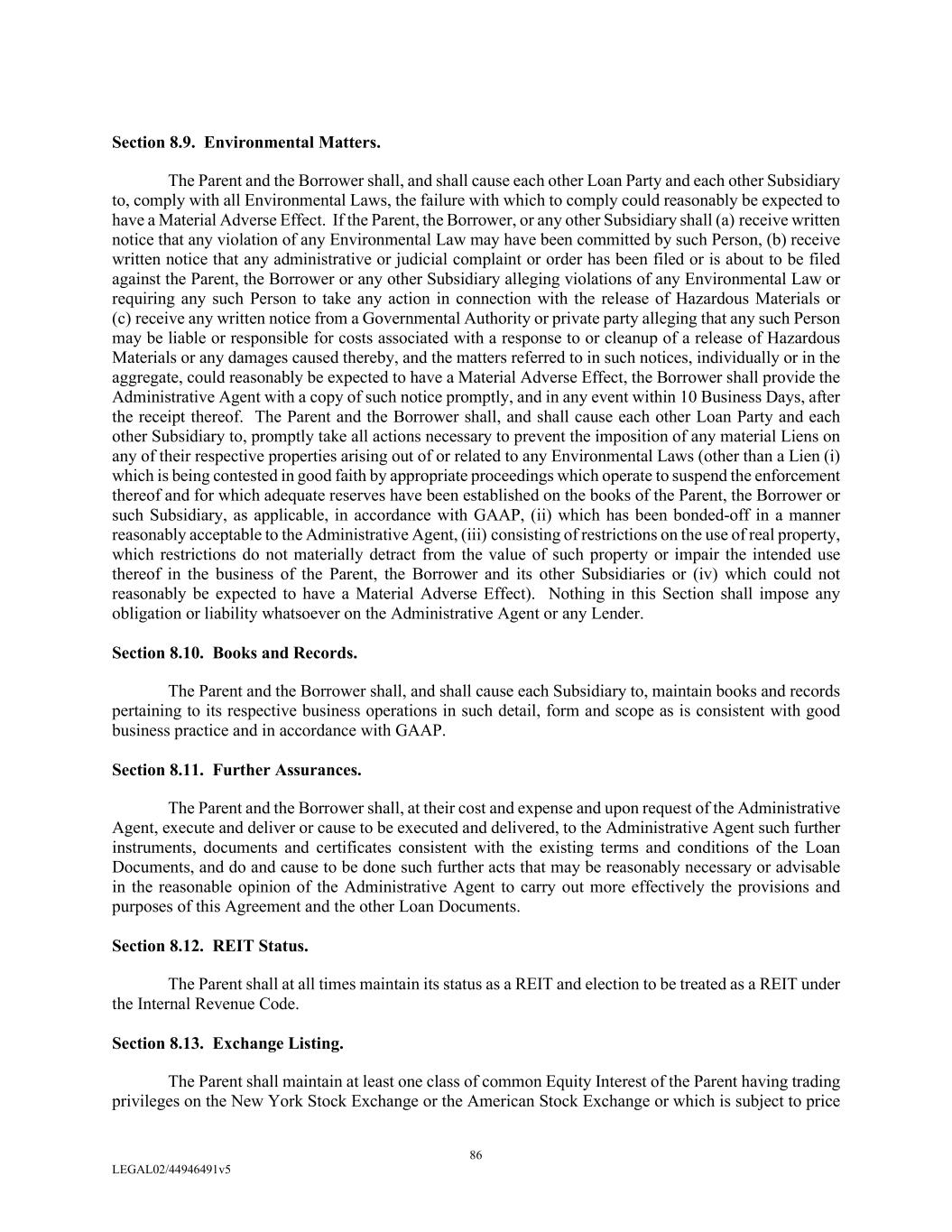 Section 8.9. Environmental Matters.

The Parent and the Borrower shall, and shall cause each other Loan Party and each other Subsidiary to, comply with all Environmental Laws, the failure with which to comply could reasonably be expected to have a Material Adverse Effect. If the Parent, the Borrower, or any other Subsidiary shall (a) receive written notice that any violation of any Environmental Law may have been committed by such Person, (b) receive written notice that any administrative or judicial complaint or order has been filed or is about to be filed against the Parent, the Borrower or any other Subsidiary alleging violations of any Environmental Law or requiring any such Person to take any action in connection with the release of Hazardous Materials or (c) receive any written notice from a Governmental Authority or private party alleging that any such Person may be liable or responsible for costs associated with a response to or cleanup of a release of Hazardous Materials or any damages caused thereby, and the matters referred to in such notices, individually or in the aggregate, could reasonably be expected to have a Material Adverse Effect, the Borrower shall provide the Administrative Agent with a copy of such notice promptly, and in any event within 10 Business Days, after the receipt thereof. The Parent and the Borrower shall, and shall cause each other Loan Party and each other Subsidiary to, promptly take all actions necessary to prevent the imposition of any material Liens on any of their respective properties arising out of or related to any Environmental Laws (other than a Lien (i) which is being contested in good faith by appropriate proceedings which operate to suspend the enforcement thereof and for which adequate reserves have been established on the books of the Parent, the Borrower or such Subsidiary, as applicable, in accordance with GAAP, (ii) which has been bonded-off in a manner reasonably acceptable to the Administrative Agent, (iii) consisting of restrictions on the use of real property, which restrictions do not materially detract from the value of such property or impair the intended use thereof in the business of the Parent, the Borrower and its other Subsidiaries or (iv) which could not reasonably be expected to have a Material Adverse Effect). Nothing in this Section shall impose any obligation or liability whatsoever on the Administrative Agent or any Lender.

Section 8.10. Books and Records.

The Parent and the Borrower shall, and shall cause each Subsidiary to, maintain books and records pertaining to its respective business operations in such detail, form and scope as is consistent with good business practice and in accordance with GAAP.

Section 8.11. Further Assurances.

The Parent and the Borrower shall, at their cost and expense and upon request of the Administrative Agent, execute and deliver or cause to be executed and delivered, to the Administrative Agent such further instruments, documents and certificates consistent with the existing terms and conditions of the Loan Documents, and do and cause to be done such further acts that may be reasonably necessary or advisable in the reasonable opinion of the Administrative Agent to carry out more effectively the provisions and purposes of this Agreement and the other Loan Documents.

Section 8.12. REIT Status.

The Parent shall at all times maintain its status as a REIT and election to be treated as a REIT under the Internal Revenue Code.

Section 8.13. Exchange Listing.

The Parent shall maintain at least one class of common Equity Interest of the Parent having trading privileges on the New York Stock Exchange or the American Stock Exchange or which is subject to price

86

LEGAL02/44946491v5